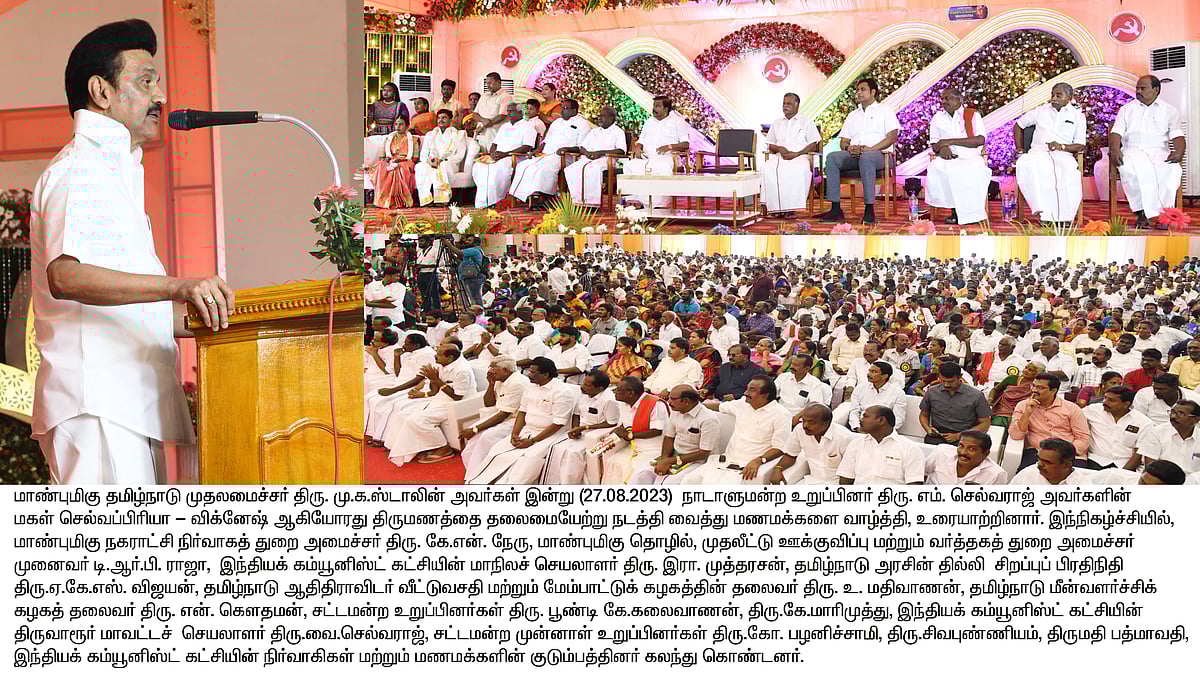 மாண்புமிகு தமிழ்நாடு முதலமைச்சர் திரு. மு.க.ஸ்டாலின் அவர்கள் இன்று (27.08.2023) நாடாளுமன்ற உறுப்பினர் திரு. எம். செல்வராஜ் அவர்களின் மகள் செல்வப்பிரியா – விக்னேஷ் ஆகியோரது திருமணத்தை தலைமையேற்று நடத்தி வைத்து மணமக்களை வாழ்த்தி, உரையாற்றினார். இந்நிகழ்ச்சியில், மாண்புமிகு நகராட்சி நிர்வாகத் துறை அமைச்சர் திரு. கே.என். நேரு, மாண்புமிகு தொழில், முதலீட்டு ஊக்குவிப்பு மற்றும் வர்த்தகத் துறை அமைச்சர் முனைவர் டி.ஆர்.பி. ராஜா, இந்தியக் கம்யூனிஸ்ட் கட்சியின் மாநிலச் செயலாளர் திரு. இரா. முத்தரசன், தமிழ்நாடு அரசின் தில்லி சிறப்புப் பிரதிநிதி திரு.ஏ.கே.எஸ். விஜயன், தமிழ்நாடு ஆதிதிராவிடர் வீட்டுவசதி மற்றும் மேம்பாட்டுக் கழகத்தின் தலைவர் திரு. உ. மதிவாணன், தமிழ்நாடு மீன்வளர்ச்சிக் கழகத் தலைவர் திரு. என். கௌதமன், சட்டமன்ற உறுப்பினர்கள் திரு. பூண்டி கே.கலைவாணன், திரு.கே.மாரிமுத்து, இந்தியக் கம்யூனிஸ்ட் கட்சியின் திருவாரூர் மாவட்டச் செயலாளர் திரு.வை.செல்வராஜ், சட்டமன்ற முன்னாள் உறுப்பினர்கள் திரு.கோ. பழனிச்சாமி, திரு.சிவபுண்ணியம், திருமதி பத்மாவதி, இந்தியக் கம்யூனிஸ்ட் கட்சியின் நிர்வாகிகள் மற்றும் மணமக்களின் குடும்பத்தினர் கலந்து கொண்டனர்.